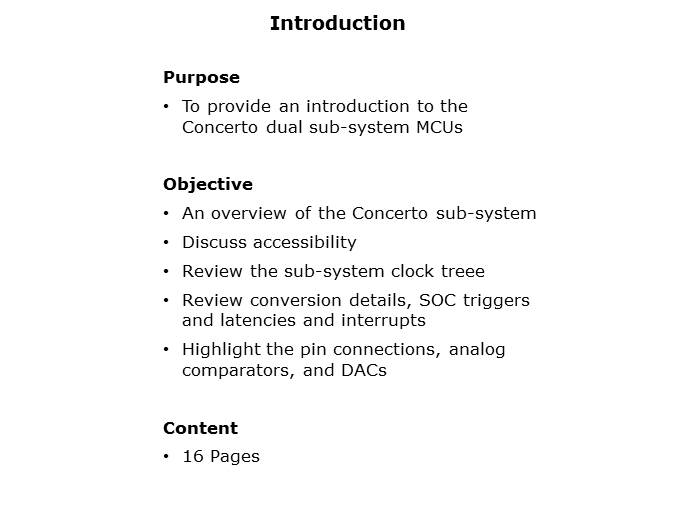 Introduction

Purpose

• To provide an introduction to the Concerto dual sub-system MCUs

Objective

• An overview of the Concerto sub-system
• Discuss accessibility
• Review the sub-system clock treee
• Review conversion details, SOC triggers and latencies and interrupts
• Highlight the pin connections, analog comparators, and DACs

Content

• 16 Pages